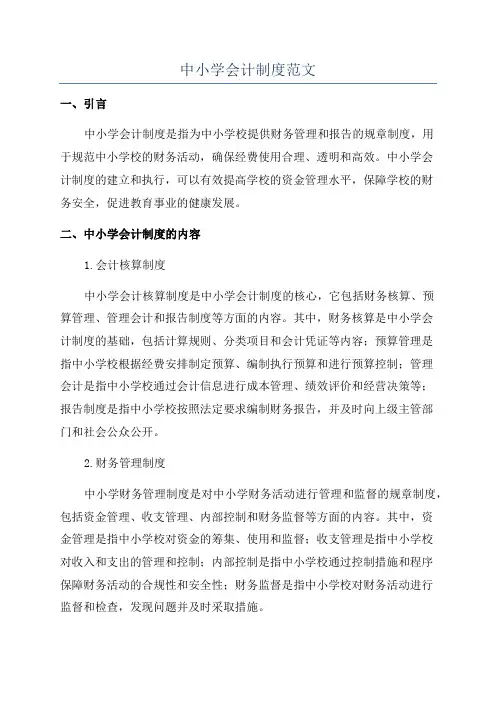 中小学会计制度范文

一、引言

中小学会计制度是指为中小学校提供财务管理和报告的规章制度，用于规范中小学校的财务活动，确保经费使用合理、透明和高效。中小学会计制度的建立和执行，可以有效提高学校的资金管理水平，保障学校的财务安全，促进教育事业的健康发展。

二、中小学会计制度的内容

1.会计核算制度

中小学会计核算制度是中小学会计制度的核心，它包括财务核算、预算管理、管理会计和报告制度等方面的内容。其中，财务核算是中小学会计制度的基础，包括计算规则、分类项目和会计凭证等内容；预算管理是指中小学校根据经费安排制定预算、编制执行预算和进行预算控制；管理会计是指中小学校通过会计信息进行成本管理、绩效评价和经营决策等；报告制度是指中小学校按照法定要求编制财务报告，并及时向上级主管部门和社会公众公开。

2.财务管理制度

中小学财务管理制度是对中小学财务活动进行管理和监督的规章制度，包括资金管理、收支管理、内部控制和财务监督等方面的内容。其中，资金管理是指中小学校对资金的筹集、使用和监督；收支管理是指中小学校对收入和支出的管理和控制；内部控制是指中小学校通过控制措施和程序保障财务活动的合规性和安全性；财务监督是指中小学校对财务活动进行监督和检查，发现问题并及时采取措施。